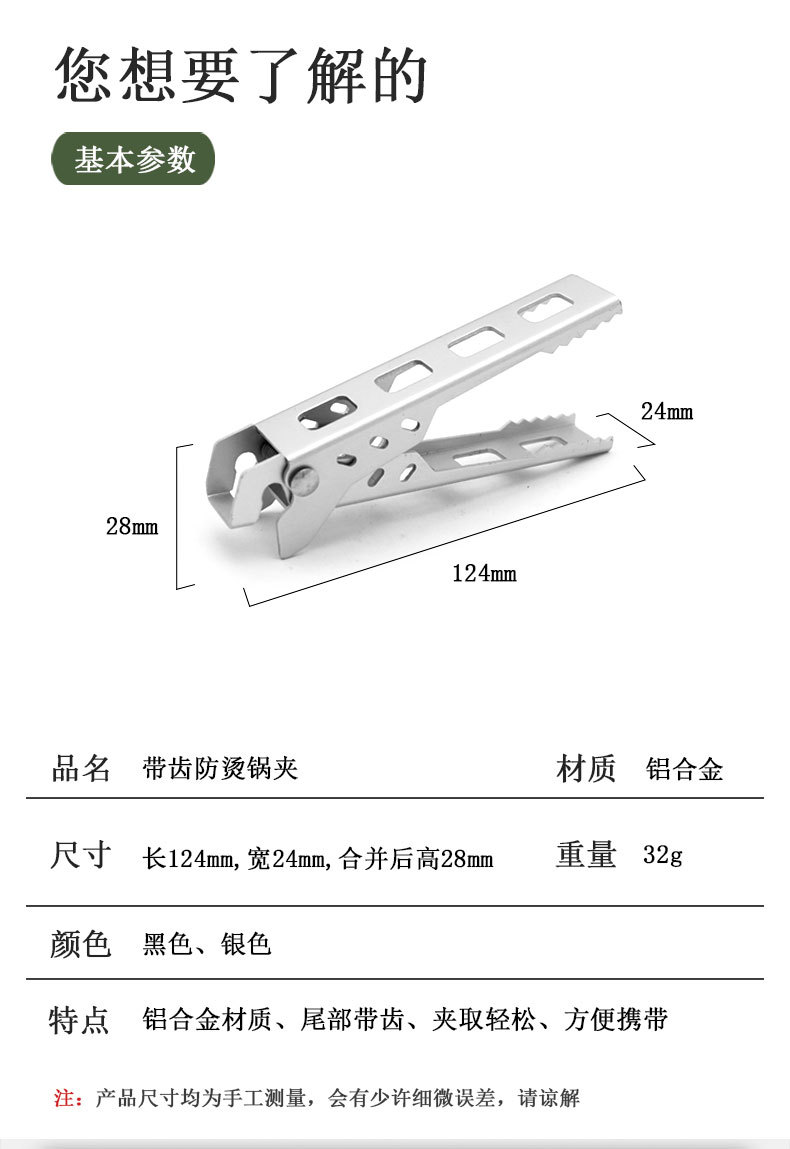 您想要了解的

基本参数

24mm

28mm

124mm

品名 带齿防烫锅夹 材质 铝合金

尺寸 长124mm,宽24mm,合并后高28mm 重量 32g

颜色 黑色、银色

特点 铝合金材质、尾部带齿、夹取轻松、方便携带

注：产品尺寸均为手工测量，会有少许细微误差，请谅解